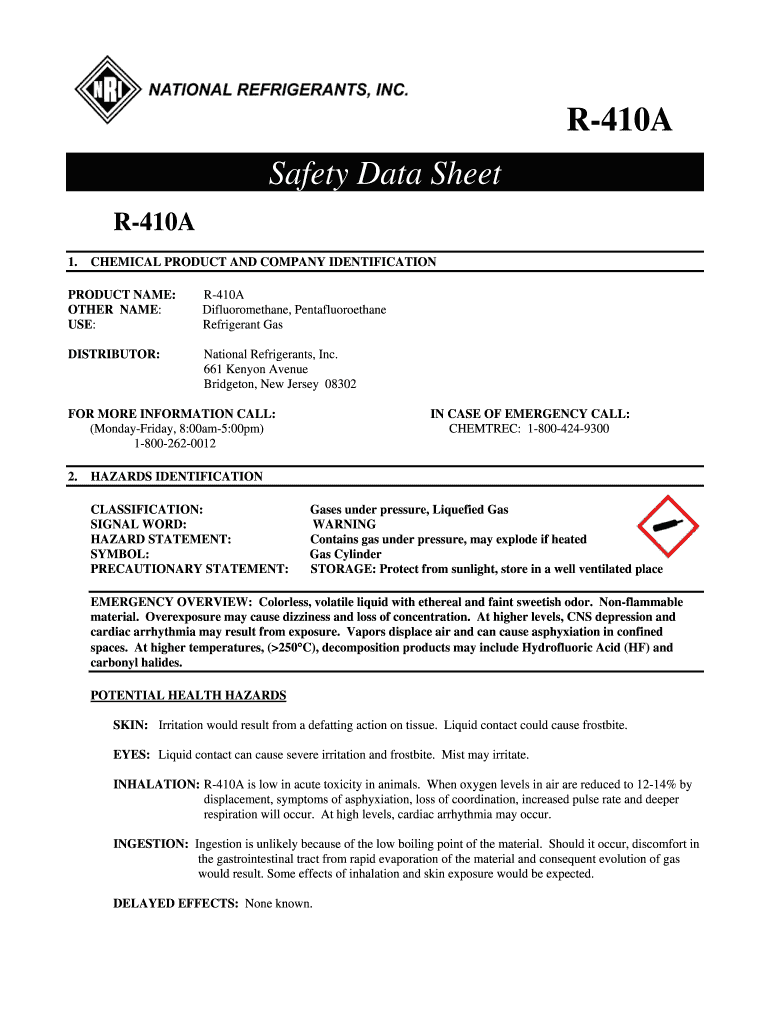 NRI NATIONAL REFRIGERANTS, INC.

R-410A

Safety Data Sheet

R-410A

1. CHEMICAL PRODUCT AND COMPANY IDENTIFICATION

PRODUCT NAME: R-410A
OTHER NAME: Difluoromethane, Pentafluoroethane
USE: Refrigerant Gas

DISTRIBUTOR: National Refrigerants, Inc.
661 Kenyon Avenue
Bridgeton, New Jersey 08302

FOR MORE INFORMATION CALL:
(Monday-Friday, 8:00am-5:00pm)
1-800-262-0012

IN CASE OF EMERGENCY CALL:
CHEMTREC: 1-800-424-9300

2. HAZARDS IDENTIFICATION

CLASSIFICATION: Gases under pressure, Liquefied Gas
SIGNAL WORD: WARNING
HAZARD STATEMENT: Contains gas under pressure, may explode if heated
SYMBOL: Gas Cylinder
PRECAUTIONARY STATEMENT: STORAGE: Protect from sunlight, store in a well ventilated place

EMERGENCY OVERVIEW: Colorless, volatile liquid with ethereal and faint sweetish odor. Non-flammable material. Overexposure may cause dizziness and loss of concentration. At higher levels, CNS depression and cardiac arrhythmia may result from exposure. Vapors displace air and can cause asphyxiation in confined spaces. At higher temperatures, (>250°C), decomposition products may include Hydrofluoric Acid (HF) and carbonyl halides.

POTENTIAL HEALTH HAZARDS

SKIN: Irritation would result from a defatting action on tissue. Liquid contact could cause frostbite.

EYES: Liquid contact can cause severe irritation and frostbite. Mist may irritate.

INHALATION: R-410A is low in acute toxicity in animals. When oxygen levels in air are reduced to 12-14% by displacement, symptoms of asphyxiation, loss of coordination, increased pulse rate and deeper respiration will occur. At high levels, cardiac arrhythmia may occur.

INGESTION: Ingestion is unlikely because of the low boiling point of the material. Should it occur, discomfort in the gastrointestinal tract from rapid evaporation of the material and consequent evolution of gas would result. Some effects of inhalation and skin exposure would be expected.

DELAYED EFFECTS: None known.